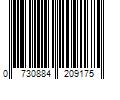 0 730884 209175